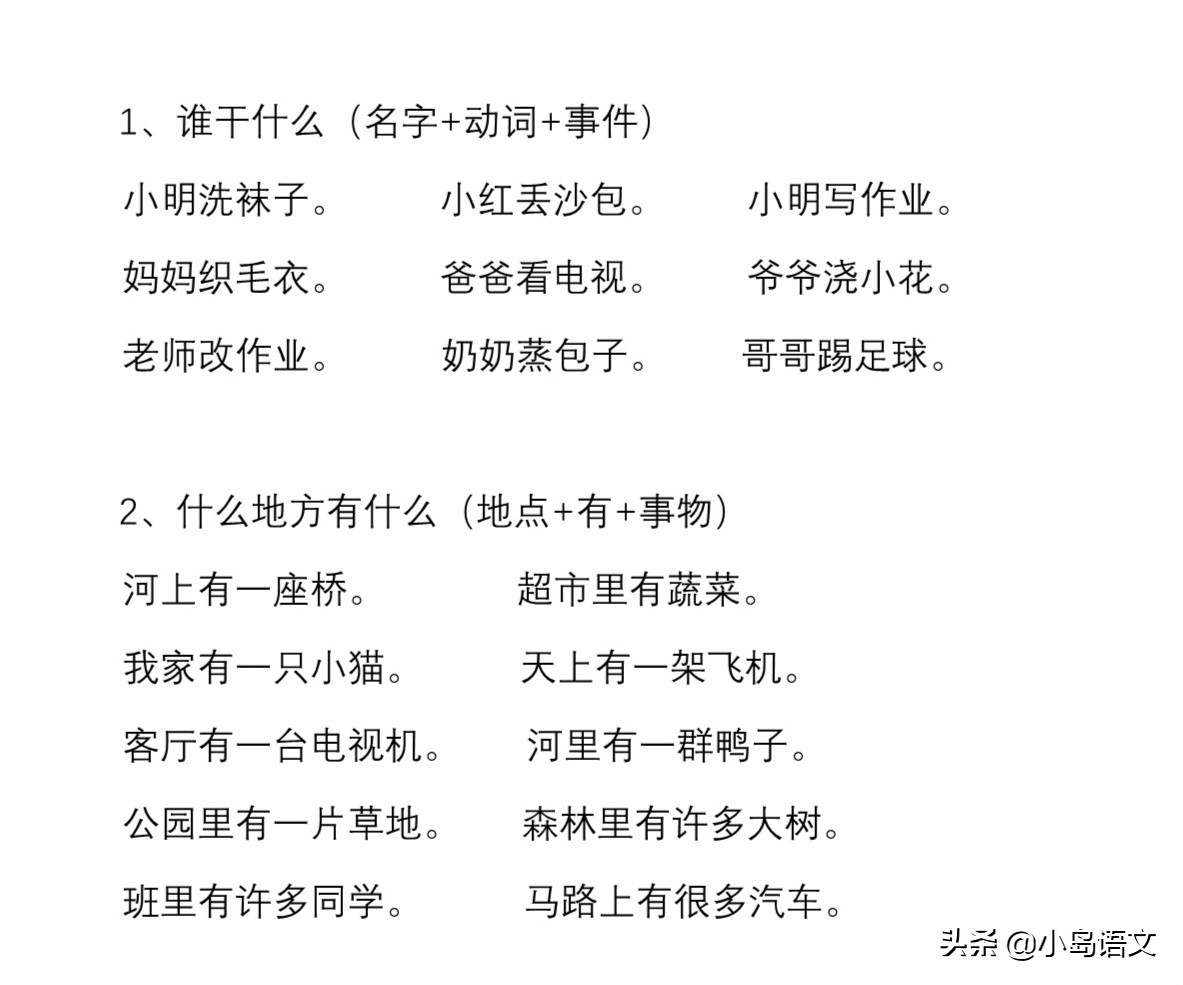 1、谁干什么（名字+动词+事件）

小明洗袜子。　小红丢沙包。　小明写作业。

妈妈织毛衣。　爸爸看电视。　爷爷浇小花。

老师改作业。　奶奶蒸包子。　哥哥踢足球。

2、什么地方有什么（地点+有+事物）

河上有一座桥。　超市里有蔬菜。

我家有一只小猫。　天上有一架飞机。

客厅有一台电视机。　河里有一群鸭子。

公园里有一片草地。　森林里有许多大树。

班里有许多同学。　马路上有很多汽车。

头条 @小岛语文